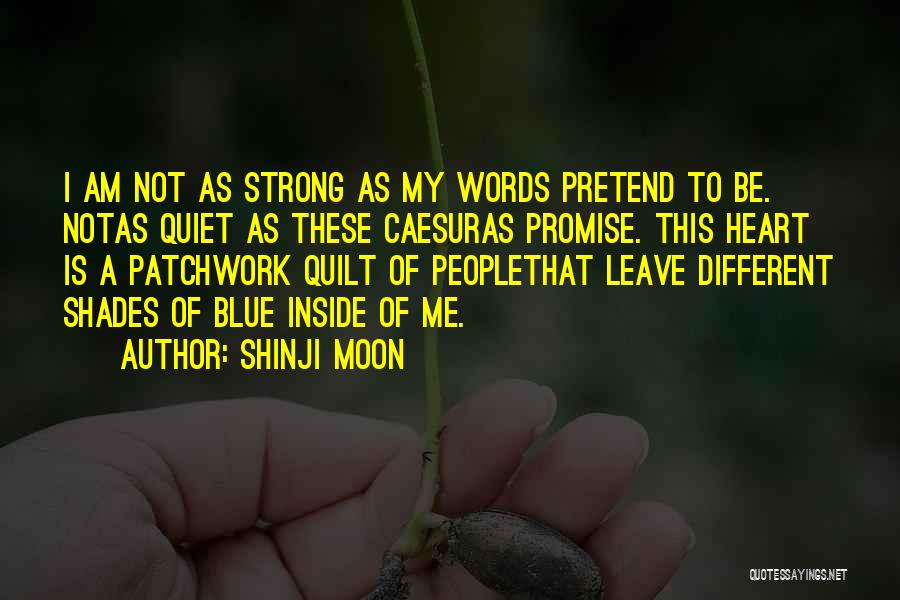 I AM NOT AS STRONG AS MY WORDS PRETEND TO BE. NOTAS QUIET AS THESE CAESURAS PROMISE. THIS HEART IS A PATCHWORK QUILT OF PEOPLETHAT LEAVE DIFFERENT SHADES OF BLUE INSIDE OF ME.

AUTHOR: SHINJI MOON

QUOTESSAYINGS.NET